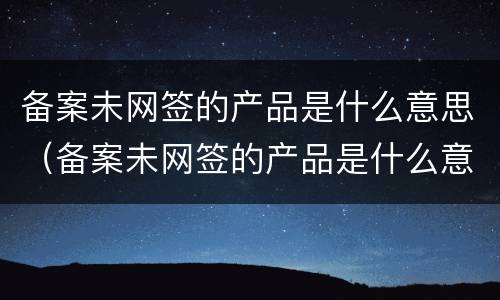 备案未网签的产品是什么意思（备案未网签的产品是什么意